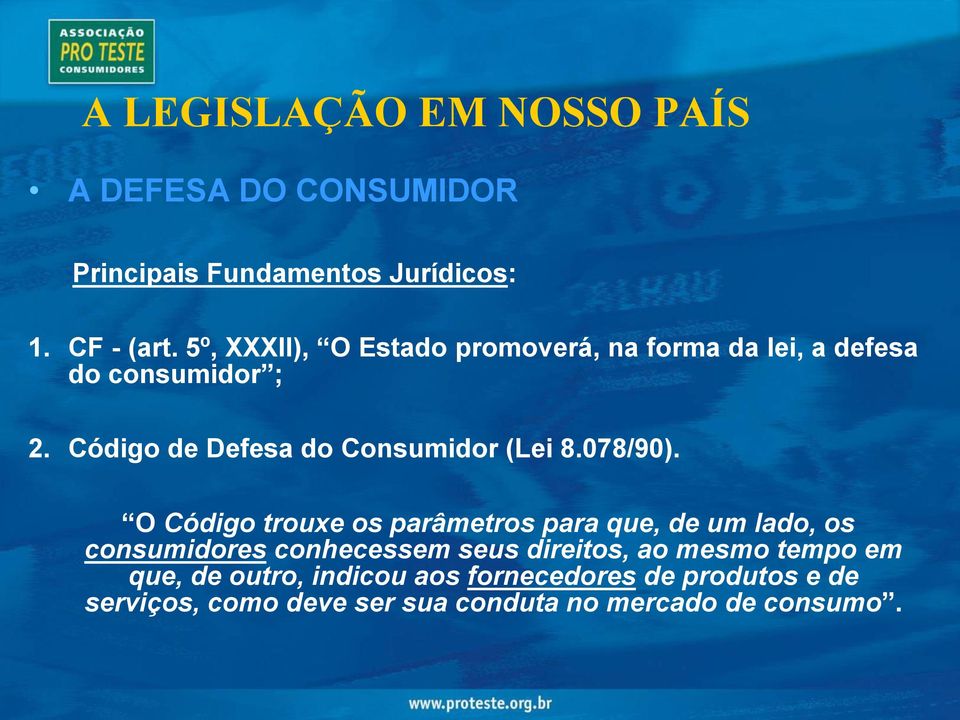 ASSOCIAÇÃO
PRO TESTE
CONSUMIDORES

A LEGISLAÇÃO EM NOSSO PAÍS

• A DEFESA DO CONSUMIDOR

Principais Fundamentos Jurídicos:

1. CF - (art. 5º, XXXII), “O Estado promoverá, na forma da lei, a defesa do consumidor”;

2. Código de Defesa do Consumidor (Lei 8.078/90).

“O Código trouxe os parâmetros para que, de um lado, os consumidores conhecessem seus direitos, ao mesmo tempo em que, de outro, indicou aos fornecedores de produtos e de serviços, como deve ser sua conduta no mercado de consumo”.

www.proteste.org.br